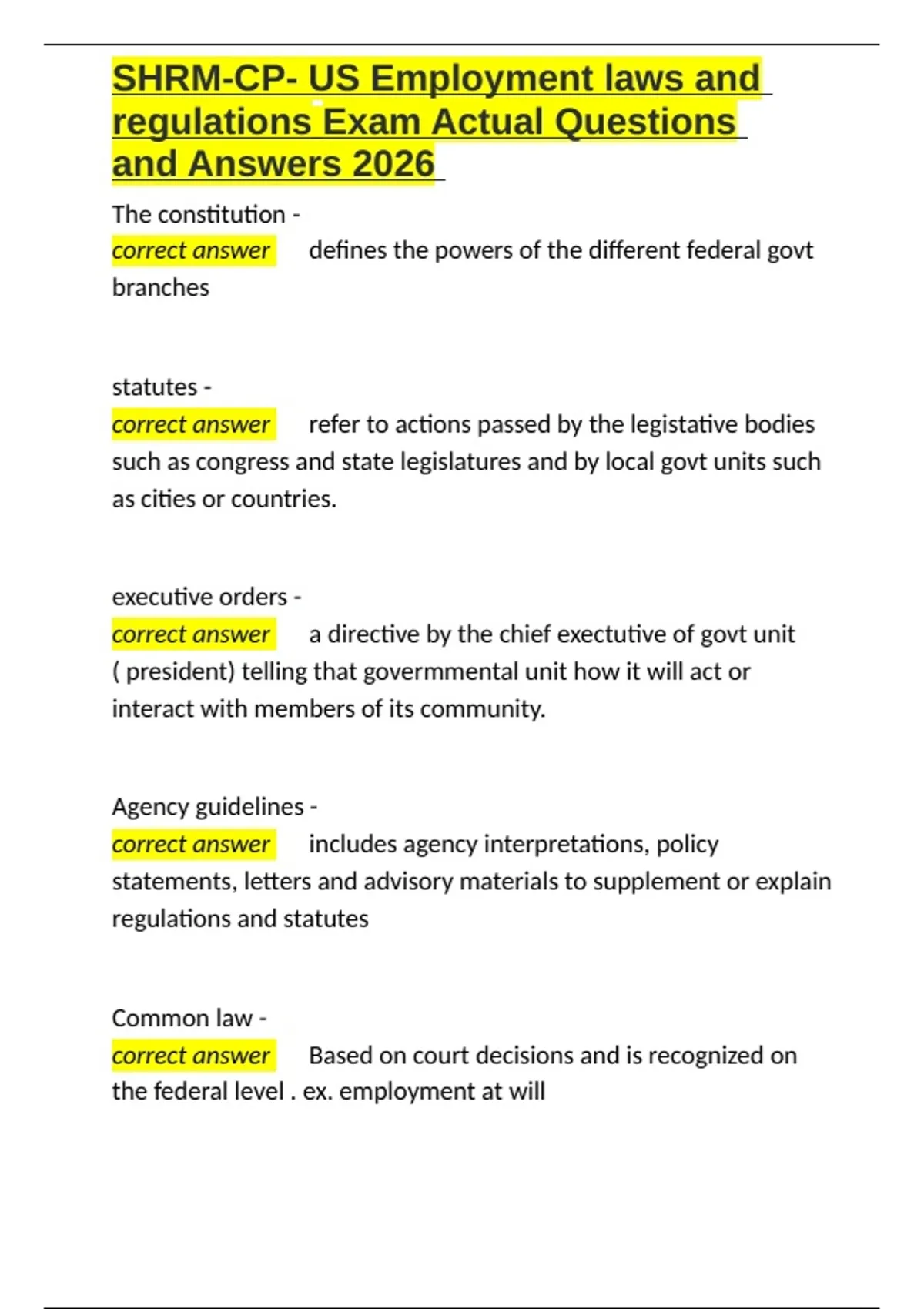 SHRM-CP- US Employment laws and regulations Exam Actual Questions and Answers 2026

The constitution -
correct answer defines the powers of the different federal govt branches

statutes -
correct answer refer to actions passed by the legistative bodies such as congress and state legislatures and by local govt units such as cities or countries.

executive orders -
correct answer a directive by the chief exectutive of govt unit ( president) telling that govermmental unit how it will act or interact with members of its community.

Agency guidelines -
correct answer includes agency interpretations, policy statements, letters and advisory materials to supplement or explain regulations and statutes

Common law -
correct answer Based on court decisions and is recognized on the federal level . ex. employment at will